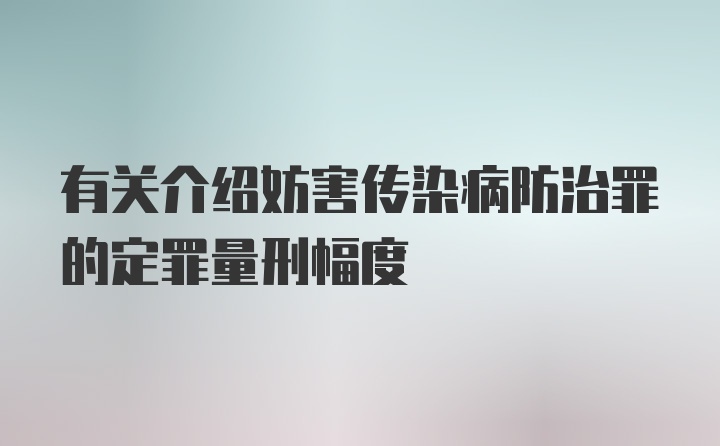 有关介绍妨害传染病防治罪的定罪量刑幅度